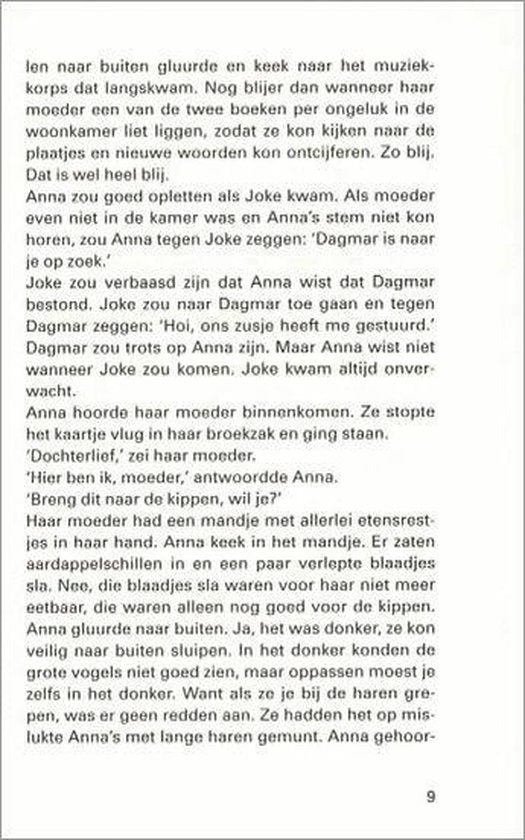 len naar buiten gluurde en keek naar het muziekkorps dat langskwam. Nog blijer dan wanneer haar moeder een van de twee boeken per ongeluk in de woonkamer liet liggen, zodat ze kon kijken naar de plaatjes en nieuwe woorden kon ontcijferen. Zo blij. Dat is wel heel blij.
Anna zou goed opletten als Joke kwam. Als moeder even niet in de kamer was en Anna's stem niet kon horen, zou Anna tegen Joke zeggen: 'Dagmar is naar je op zoek.'
Joke zou verbaasd zijn dat Anna wist dat Dagmar bestond. Joke zou naar Dagmar toe gaan en tegen Dagmar zeggen: 'Hoi, ons zusje heeft me gestuurd.' Dagmar zou trots op Anna zijn. Maar Anna wist niet wanneer Joke zou komen. Joke kwam altijd onverwacht.
Anna hoorde haar moeder binnenkomen. Ze stopte het kaartje vlug in haar broekzak en ging staan.
'Dochterlief,' zei haar moeder.
'Hier ben ik, moeder,' antwoordde Anna.
'Breng dit naar de kippen, wil je?'
Haar moeder had een mandje met allerlei etensrestjes in haar hand. Anna keek in het mandje. Er zaten aardappelschillen in en een paar verlepte blaadjes sla. Nee, die blaadjes sla waren voor haar niet meer eetbaar, die waren alleen nog goed voor de kippen. Anna gluurde naar buiten. Ja, het was donker, ze kon veilig naar buiten sluipen. In het donker konden de grote vogels niet goed zien, maar oppassen moest je zelfs in het donker. Want als ze je bij de haren grepen, was er geen redden aan. Ze hadden het op mislukte Anna's met lange haren gemunt. Anna gehoor-

9